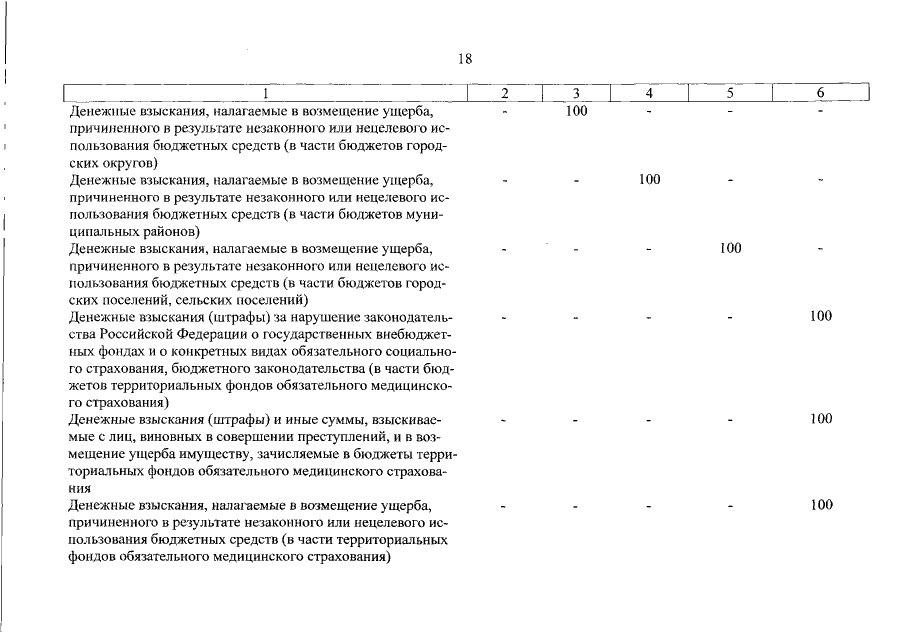 18

| 1 | 2 | 3 | 4 | 5 | 6 |
|---|---|---|---|---|---|
| Денежные взыскания, налагаемые в возмещение ущерба, причиненного в результате незаконного или нецелевого использования бюджетных средств (в части бюджетов городских округов) | - | 100 | - | - | - |
| Денежные взыскания, налагаемые в возмещение ущерба, причиненного в результате незаконного или нецелевого использования бюджетных средств (в части бюджетов муниципальных районов) | - | - | 100 | - | - |
| Денежные взыскания, налагаемые в возмещение ущерба, причиненного в результате незаконного или нецелевого использования бюджетных средств (в части бюджетов городских поселений, сельских поселений) | - | - | - | 100 | - |
| Денежные взыскания (штрафы) за нарушение законодательства Российской Федерации о государственных внебюджетных фондах и о конкретных видах обязательного социального страхования, бюджетного законодательства (в части бюджетов территориальных фондов обязательного медицинского страхования) | - | - | - | - | 100 |
| Денежные взыскания (штрафы) и иные суммы, взыскиваемые с лиц, виновных в совершении преступлений, и в возмещение ущерба имуществу, зачисляемые в бюджеты территориальных фондов обязательного медицинского страхования | - | - | - | - | 100 |
| Денежные взыскания, налагаемые в возмещение ущерба, причиненного в результате незаконного или нецелевого использования бюджетных средств (в части территориальных фондов обязательного медицинского страхования) | - | - | - | - | 100 |